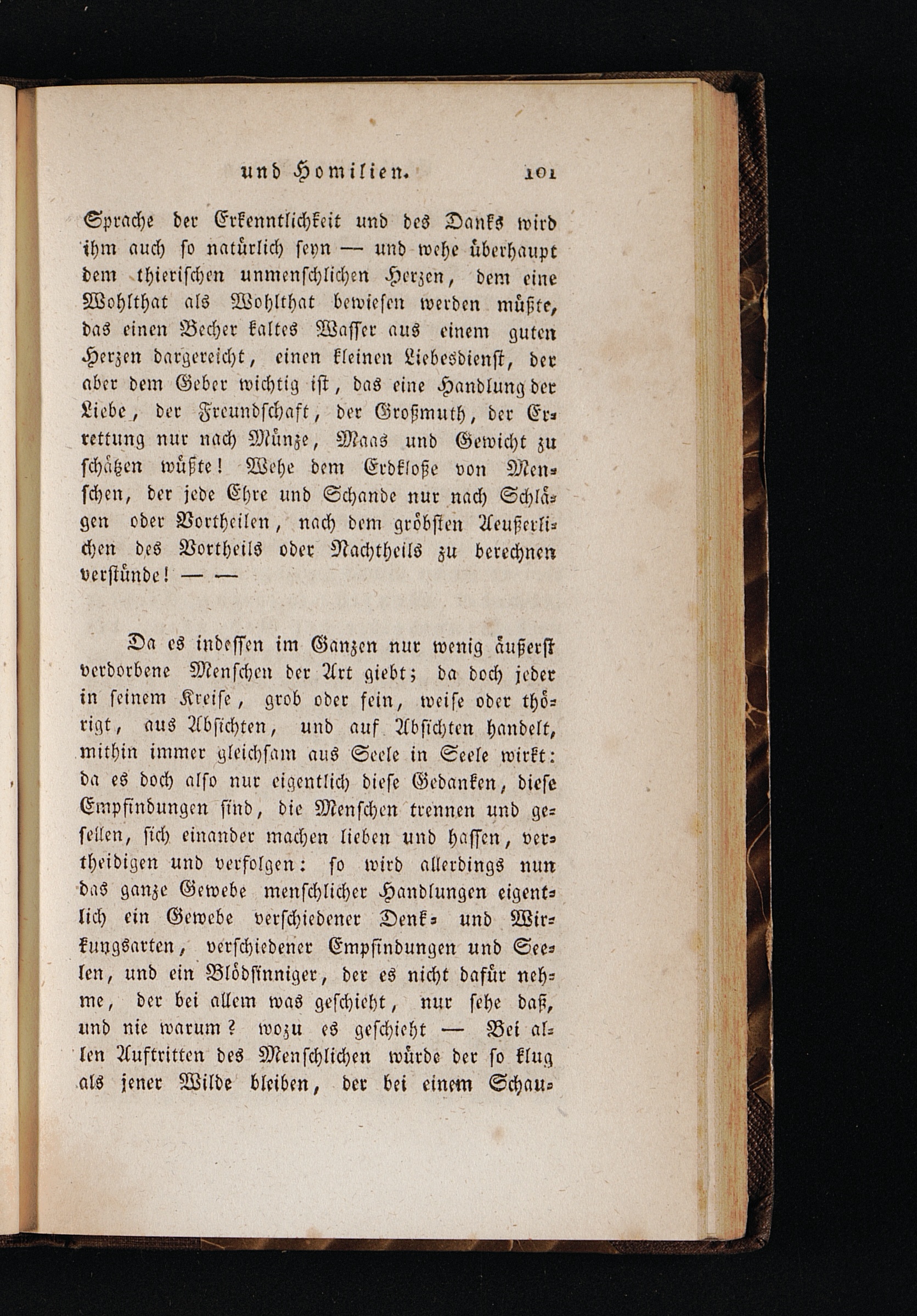 und Homilien. 101

Sprache der Erkenntlichkeit und des Danks wird ihm auch so natürlich seyn — und wehe überhaupt dem thierischen unmenschlichen Herzen, dem eine Wohlthat als Wohlthat bewiesen werden müßte, das einen Becher kaltes Wasser aus einem guten Herzen dargereicht, einen kleinen Liebesdienst, der aber dem Geber wichtig ist, das eine Handlung der Liebe, der Freundschaft, der Großmuth, der Errettung nur nach Münze, Maas und Gewicht zu schätzen wüßte! Wehe dem Erdkloße von Menschen, der jede Ehre und Schande nur nach Schlägen oder Vortheilen, nach dem gröbsten Aeußerlichen des Vortheils oder Nachtheils zu berechnen verstünde! — —

Da es indessen im Ganzen nur wenig äußerst verdorbene Menschen der Art giebt; da doch jeder in seinem Kreise, grob oder fein, weise oder thörigt, aus Absichten, und auf Absichten handelt, mithin immer gleichsam aus Seele in Seele wirkt: da es doch also nur eigentlich diese Gedanken, diese Empfindungen sind, die Menschen trennen und gesellen, sich einander machen lieben und hassen, vertheidigen und verfolgen: so wird allerdings nun das ganze Gewebe menschlicher Handlungen eigentlich ein Gewebe verschiedener Denk- und Wirkungsarten, verschiedener Empfindungen und Seelen, und ein Blödsinniger, der es nicht dafür nehme, der bei allem was geschieht, nur sehe daß, und nie warum? wozu es geschieht — Bei allen Auftritten des Menschlichen würde der so klug als jener Wilde bleiben, der bei einem Schau-